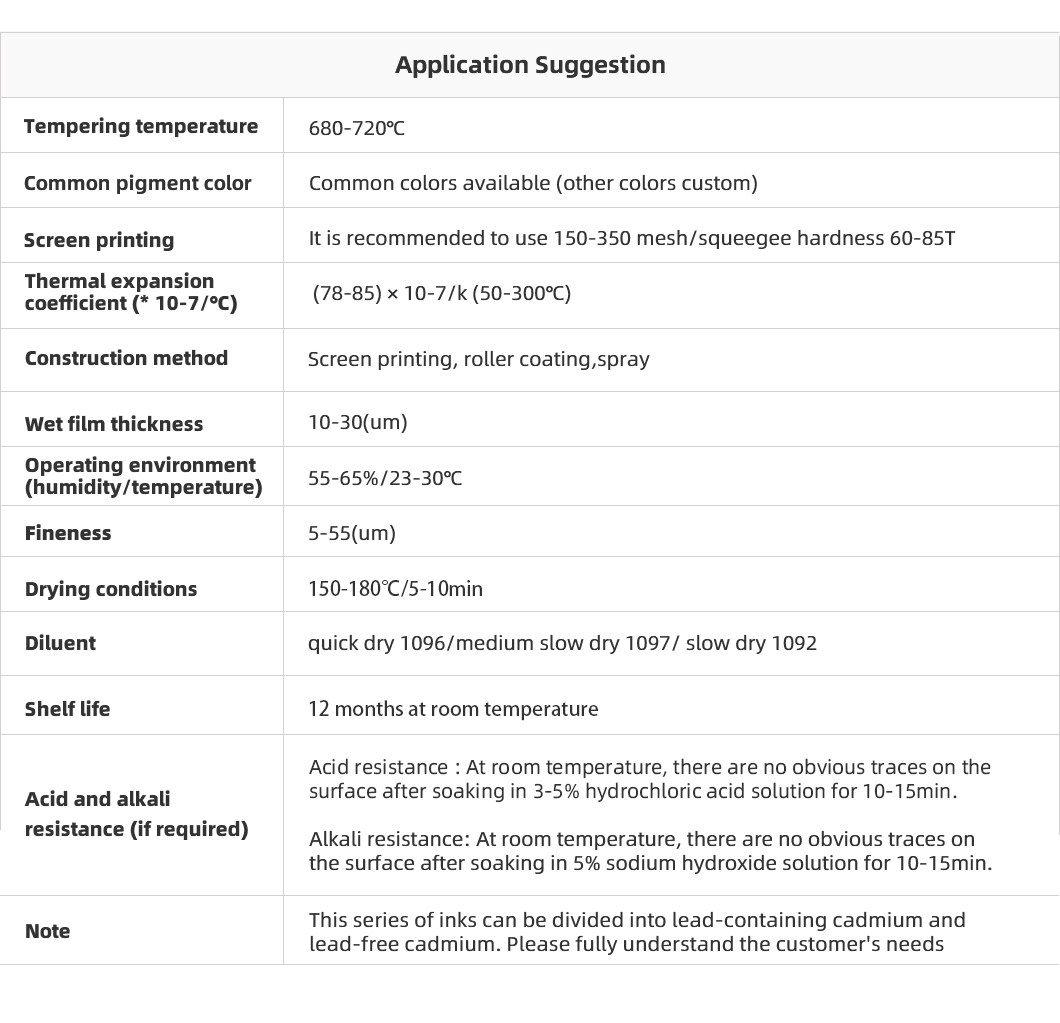 | Application Suggestion | |
|---|---|
| Tempering temperature | 680-720℃ |
| Common pigment color | Common colors available (other colors custom) |
| Screen printing | It is recommended to use 150-350 mesh/squeegee hardness 60-85T |
| Thermal expansion coefficient (* 10-7/℃) | (78-85) × 10-7/k (50-300℃) |
| Construction method | Screen printing, roller coating,spray |
| Wet film thickness | 10-30(um) |
| Operating environment (humidity/temperature) | 55-65%/23-30℃ |
| Fineness | 5-55(um) |
| Drying conditions | 150-180℃/5-10min |
| Diluent | quick dry 1096/medium slow dry 1097/ slow dry 1092 |
| Shelf life | 12 months at room temperature |
| Acid and alkali resistance (if required) | Acid resistance : At room temperature, there are no obvious traces on the surface after soaking in 3-5% hydrochloric acid solution for 10-15min. Alkali resistance: At room temperature, there are no obvious traces on the surface after soaking in 5% sodium hydroxide solution for 10-15min. |
| Note | This series of inks can be divided into lead-containing cadmium and lead-free cadmium. Please fully understand the customer's needs |